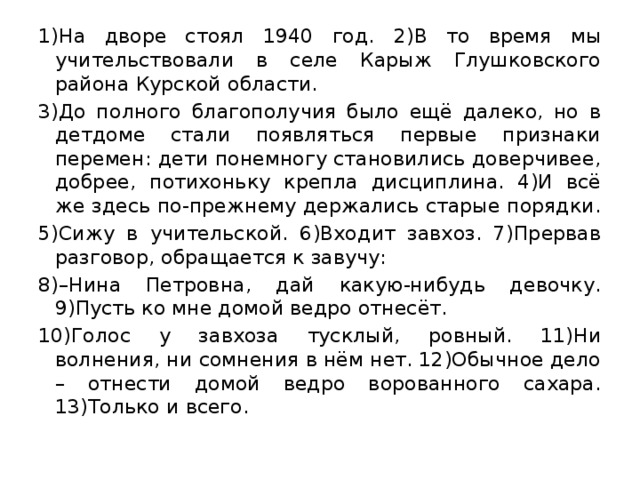 1)На дворе стоял 1940 год. 2)В то время мы учительствовали в селе Карыж Глушковского района Курской области.

3)До полного благополучия было ещё далеко, но в детдоме стали появляться первые признаки перемен: дети понемногу становились доверчивее, добрее, потихоньку крепла дисциплина. 4)И всё же здесь по-прежнему держались старые порядки.

5)Сижу в учительской. 6)Входит завхоз. 7)Прервав разговор, обращается к завучу:

8)–Нина Петровна, дай какую-нибудь девочку. 9)Пусть ко мне домой ведро отнесёт.

10)Голос у завхоза тусклый, ровный. 11)Ни волнения, ни сомнения в нём нет. 12)Обычное дело – отнести домой ведро ворованного сахара. 13)Только и всего.